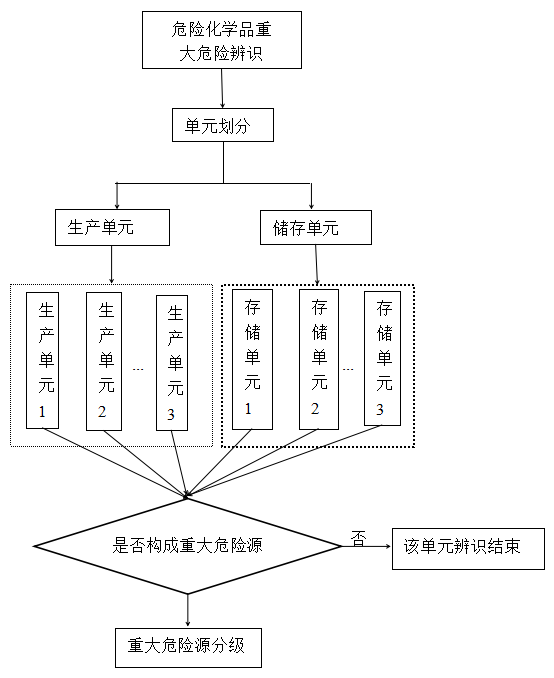 危险化学品重大危险辨识

单元划分

生产单元

储存单元

生产单元1

生产单元2

...

生产单元3

存储单元1

存储单元2

...

存储单元3

是否构成重大危险源

否

该单元辨识结束

重大危险源分级